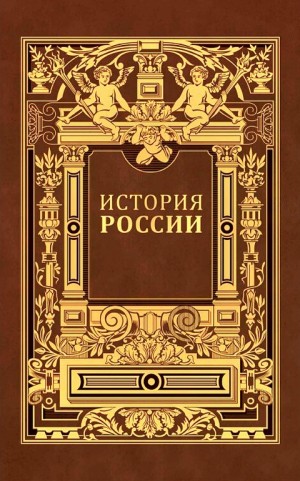 ИСТОРИЯ
РОССИИ